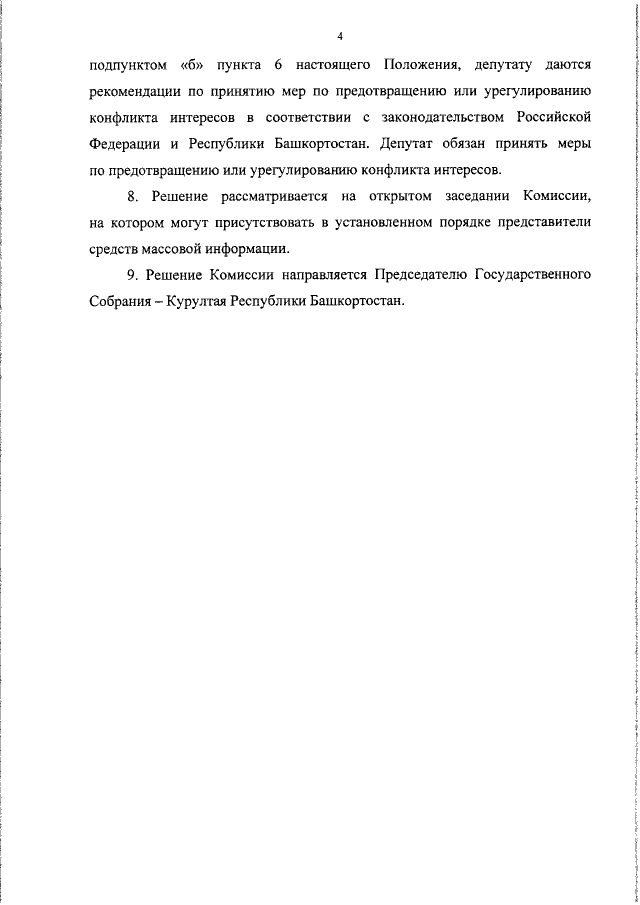 4

подпунктом «б» пункта 6 настоящего Положения, депутату даются рекомендации по принятию мер по предотвращению или урегулированию конфликта интересов в соответствии с законодательством Российской Федерации и Республики Башкортостан. Депутат обязан принять меры по предотвращению или урегулированию конфликта интересов.

8. Решение рассматривается на открытом заседании Комиссии, на котором могут присутствовать в установленном порядке представители средств массовой информации.

9. Решение Комиссии направляется Председателю Государственного Собрания – Курултая Республики Башкортостан.